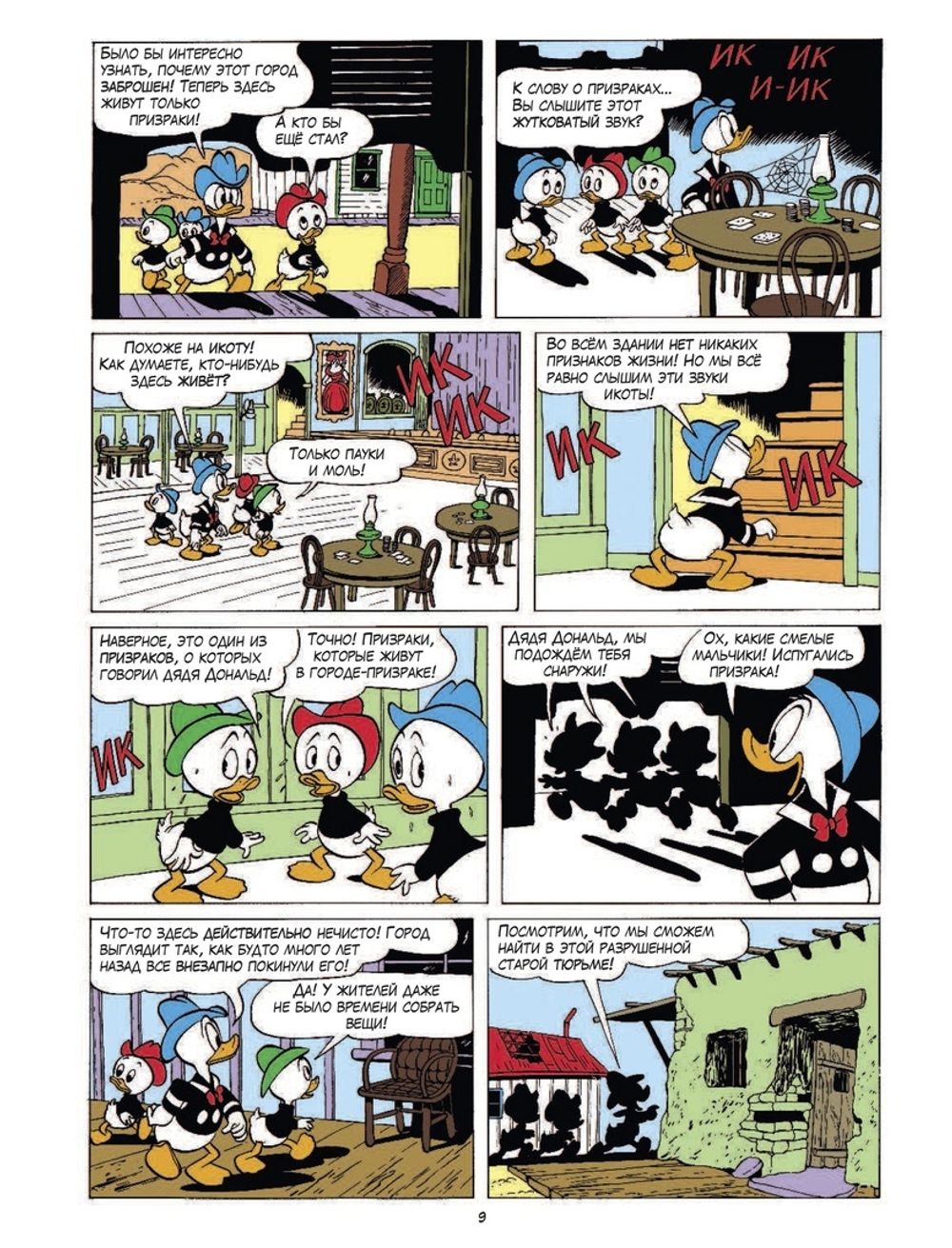 БЫЛО БЫ ИНТЕРЕСНО УЗНАТЬ, ПОЧЕМУ ЭТОТ ГОРОД ЗАБРОШЕН! ТЕПЕРЬ ЗДЕСЬ ЖИВУТ ТОЛЬКО ПРИЗРАКИ!

А КТО БЫ ЕЩЁ СТАЛ?

ИК ИК И-ИК

К СЛОВУ О ПРИЗРАКАХ... ВЫ СЛЫШИТЕ ЭТОТ ЖУТКОВАТЫЙ ЗВУК?

ПОХОЖЕ НА ИКОТУ! КАК ДУМАЕТЕ, КТО-НИБУДЬ ЗДЕСЬ ЖИВЁТ?

ИК ИК

ТОЛЬКО ПАУКИ И МОЛЬ!

ВО ВСЁМ ЗДАНИИ НЕТ НИКАКИХ ПРИЗНАКОВ ЖИЗНИ! НО МЫ ВСЁ РАВНО СЛЫШИМ ЭТИ ЗВУКИ ИКОТЫ!

ИК

ИК

НАВЕРНОЕ, ЭТО ОДИН ИЗ ПРИЗРАКОВ, О КОТОРЫХ ГОВОРИЛ ДЯДЯ ДОНАЛЬД!

ТОЧНО! ПРИЗРАКИ, КОТОРЫЕ ЖИВУТ В ГОРОДЕ-ПРИЗРАКЕ!

ИК

ДЯДЯ ДОНАЛЬД, МЫ ПОДОЖДЁМ ТЕБЯ СНАРУЖИ!

ОХ, КАКИЕ СМЕЛЫЕ МАЛЬЧИКИ! ИСПУГАЛИСЬ ПРИЗРАКА!

ЧТО-ТО ЗДЕСЬ ДЕЙСТВИТЕЛЬНО НЕЧИСТО! ГОРОД ВЫГЛЯДИТ ТАК, КАК БУДТО МНОГО ЛЕТ НАЗАД ВСЕ ВНЕЗАПНО ПОКИНУЛИ ЕГО!

ДА! У ЖИТЕЛЕЙ ДАЖЕ НЕ БЫЛО ВРЕМЕНИ СОБРАТЬ ВЕЩИ!

ПОСМОТРИМ, ЧТО МЫ СМОЖЕМ НАЙТИ В ЭТОЙ РАЗРУШЕННОЙ СТАРОЙ ТЮРЬМЕ!

9